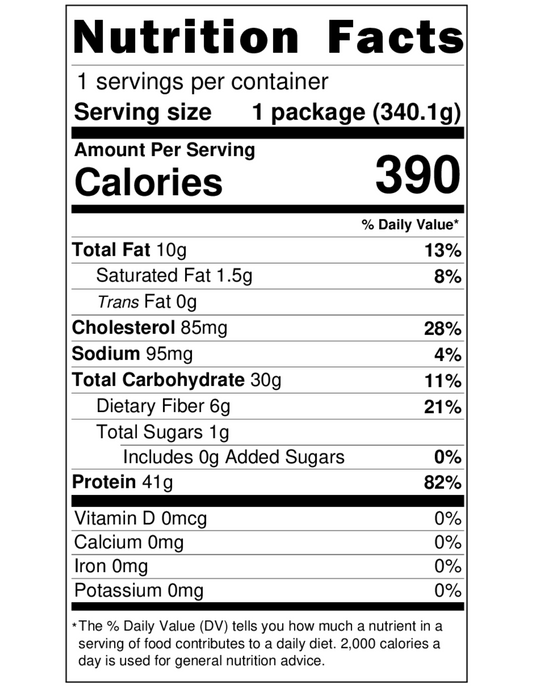 Nutrition Facts

1 servings per container

Serving size 1 package (340.1g)

Amount Per Serving

Calories 390

% Daily Value*

Total Fat 10g 13%

Saturated Fat 1.5g 8%

Trans Fat 0g

Cholesterol 85mg 28%

Sodium 95mg 4%

Total Carbohydrate 30g 11%

Dietary Fiber 6g 21%

Total Sugars 1g

Includes 0g Added Sugars 0%

Protein 41g 82%

Vitamin D 0mcg 0%

Calcium 0mg 0%

Iron 0mg 0%

Potassium 0mg 0%

*The % Daily Value (DV) tells you how much a nutrient in a serving of food contributes to a daily diet. 2,000 calories a day is used for general nutrition advice.